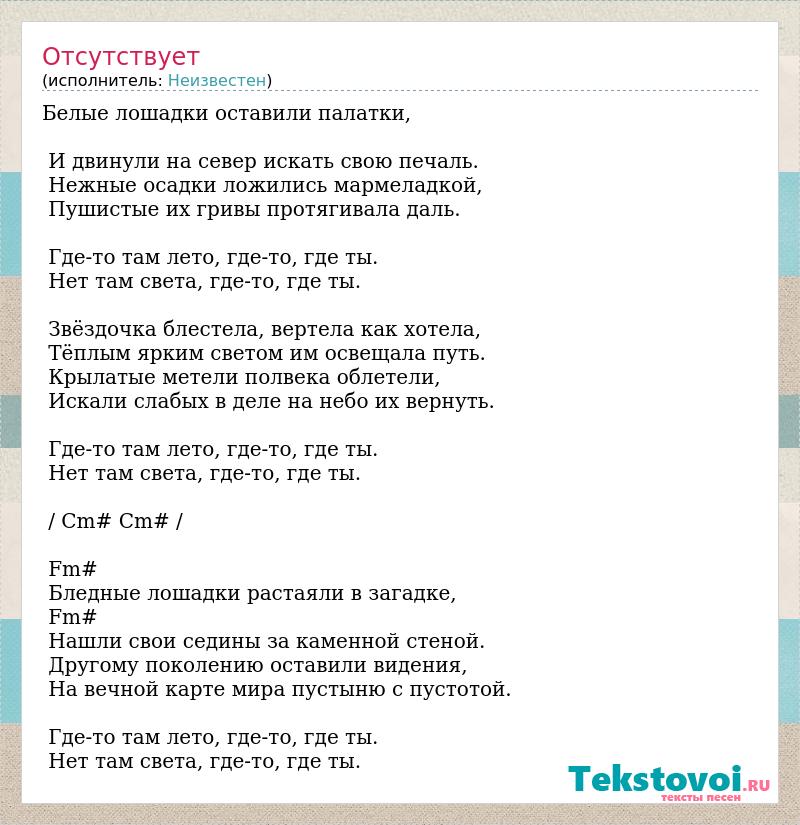 Отсутствует
(исполнитель: Неизвестен)

Белые лошадки оставили палатки,

И двинули на север искать свою печаль.
Нежные осадки ложились мармеладкой,
Пушистые их гривы протягивала даль.

Где-то там лето, где-то, где ты.
Нет там света, где-то, где ты.

Звёздочка блестела, вертела как хотела,
Тёплым ярким светом им освещала путь.
Крылатые метели полвека облетели,
Искали слабых в деле на небо их вернуть.

Где-то там лето, где-то, где ты.
Нет там света, где-то, где ты.

/ Cm# Cm# /

Fm#
Бледные лошадки растаяли в загадке,
Fm#
Нашли свои седины за каменной стеной.
Другому поколению оставили видения,
На вечной карте мира пустыню с пустотой.

Где-то там лето, где-то, где ты.
Нет там света, где-то, где ты.

Tekstovoi.RU
тексты песен